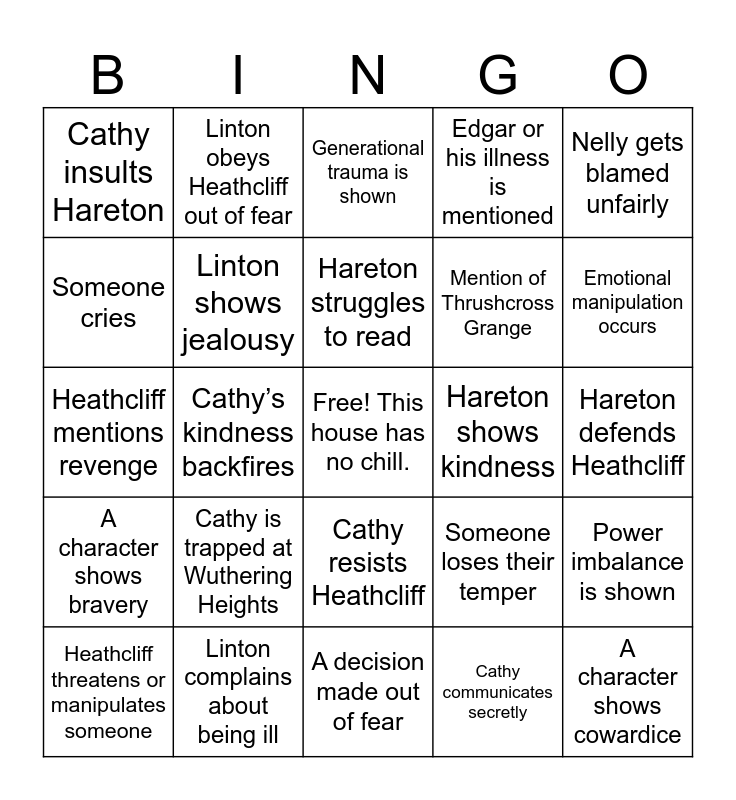 | B | I | N | G | O |
|---|---|---|---|---|
| Cathy insults Hareton | Linton obeys Heathcliff out of fear | Generational trauma is shown | Edgar or his illness is mentioned | Nelly gets blamed unfairly |
| Someone cries | Linton shows jealousy | Hareton struggles to read | Mention of Thrushcross Grange | Emotional manipulation occurs |
| Heathcliff mentions revenge | Cathy’s kindness backfires | Free! This house has no chill. | Hareton shows kindness | Hareton defends Heathcliff |
| A character shows bravery | Cathy is trapped at Wuthering Heights | Cathy resists Heathcliff | Someone loses their temper | Power imbalance is shown |
| Heathcliff threatens or manipulates someone | Linton complains about being ill | A decision made out of fear | Cathy communicates secretly | A character shows cowardice |